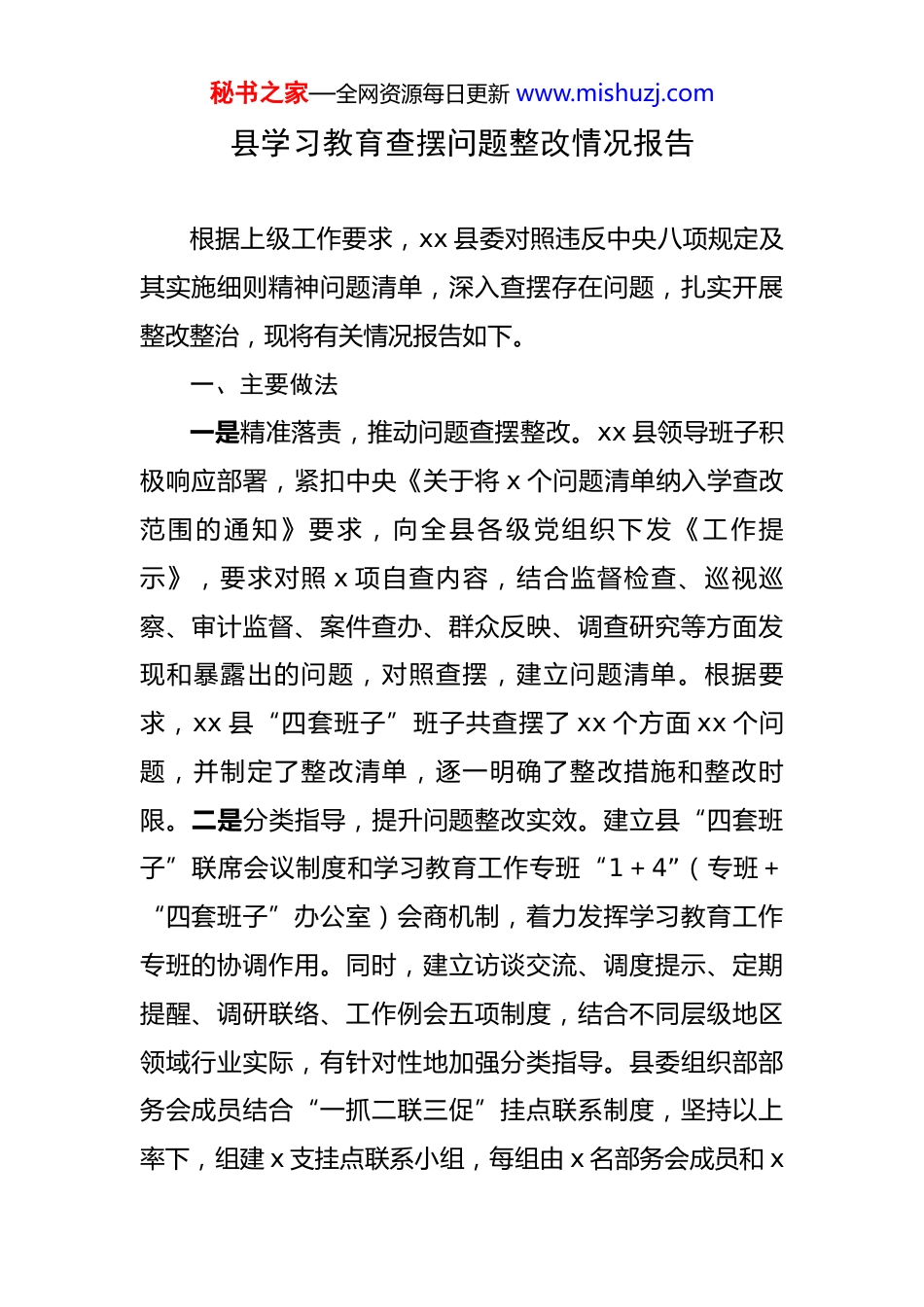 秘书之家—全网资源每日更新 www.mishuzj.com

县学习教育查摆问题整改情况报告

根据上级工作要求，xx 县委对照违反中央八项规定及其实施细则精神问题清单，深入查摆存在问题，扎实开展整改整治，现将有关情况报告如下。

一、主要做法

一是精准落责，推动问题查摆整改。xx 县领导班子积极响应部署，紧扣中央《关于将 x 个问题清单纳入学查改范围的通知》要求，向全县各级党组织下发《工作提示》，要求对照 x 项自查内容，结合监督检查、巡视巡察、审计监督、案件查办、群众反映、调查研究等方面发现和暴露出的问题，对照查摆，建立问题清单。根据要求，xx 县“四套班子”班子共查摆了 xx 个方面 xx 个问题，并制定了整改清单，逐一明确了整改措施和整改时限。二是分类指导，提升问题整改实效。建立县“四套班子”联席会议制度和学习教育工作专班“1＋4”（专班＋“四套班子”办公室）会商机制，着力发挥学习教育工作专班的协调作用。同时，建立访谈交流、调度提示、定期提醒、调研联络、工作例会五项制度，结合不同层级地区领域行业实际，有针对性地加强分类指导。县委组织部部务会成员结合“一抓二联三促”挂点联系制度，坚持以上率下，组建 x 支挂点联系小组，每组由 x 名部务会成员和 x